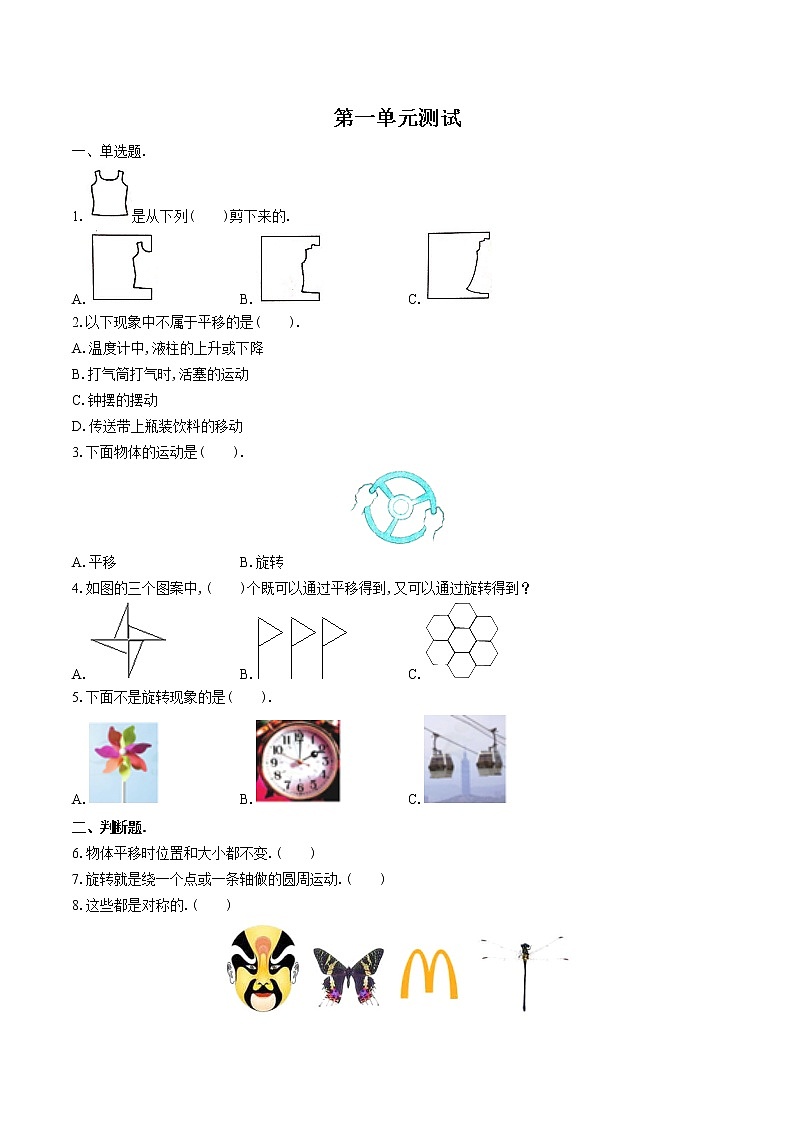 第一单元测试

一、单选题.

1. 是从下列(　　)剪下来的.

A.

B.

C.

2.以下现象中不属于平移的是(　　).

A.温度计中,液柱的上升或下降

B.打气筒打气时,活塞的运动

C.钟摆的摆动

D.传送带上瓶装饮料的移动

3.下面物体的运动是(　　).

A.平移

B.旋转

4.如图的三个图案中,(　　)个既可以通过平移得到,又可以通过旋转得到?

A.

B.

C.

5.下面不是旋转现象的是(　　).

A.

B.

C.

二、判断题.

6.物体平移时位置和大小都不变.(　　)

7.旋转就是绕一个点或一条轴做的圆周运动.(　　)

8.这些都是对称的.(　　)